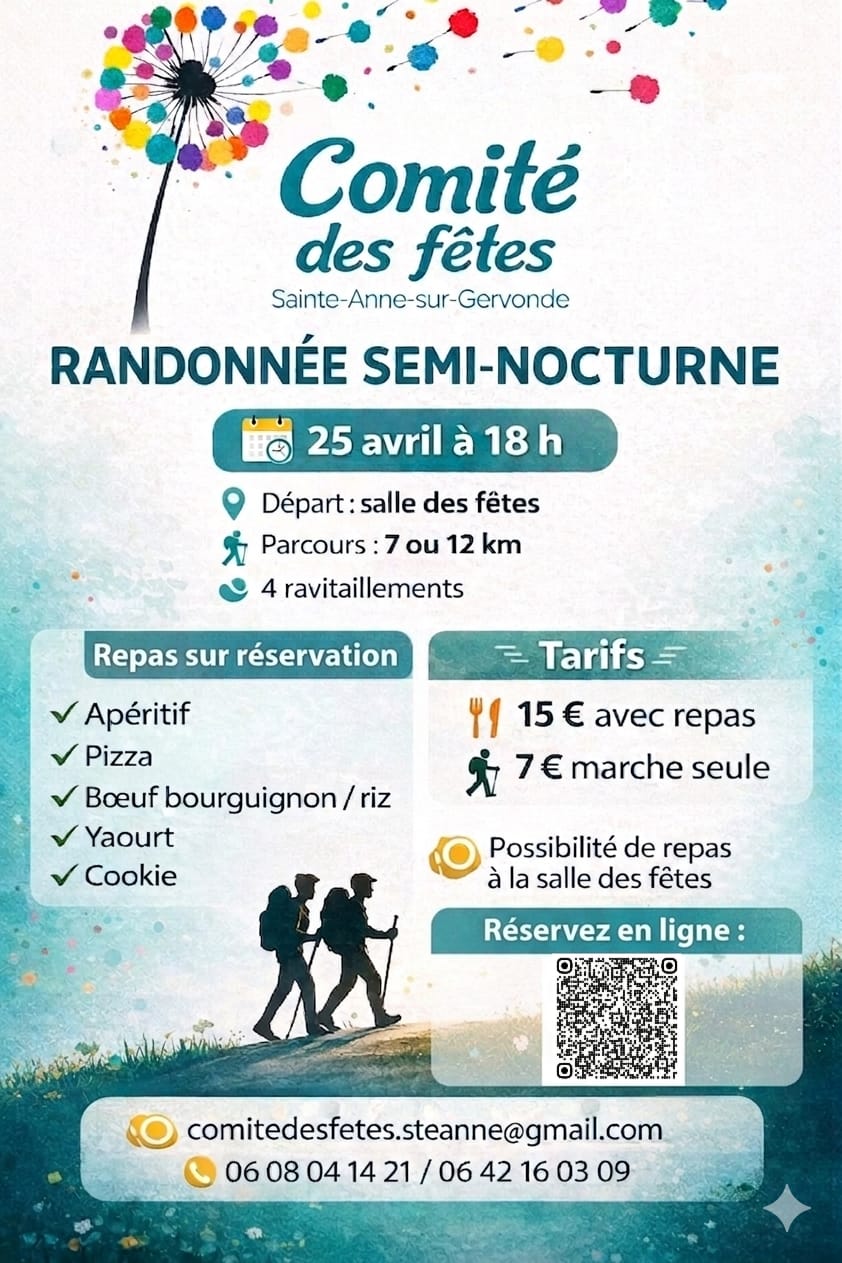 Comité des fêtes
Sainte-Anne-sur-Gervonde

RANDONNÉE SEMI-NOCTURNE

25 avril à 18 h

Départ : salle des fêtes
Parcours : 7 ou 12 km
4 ravitaillements

Repas sur réservation
✓ Apéritif
✓ Pizza
✓ Bœuf bourguignon / riz
✓ Yaourt
✓ Cookie

Tarifs
15 € avec repas
7 € marche seule

Possibilité de repas à la salle des fêtes

Réservez en ligne :

comitedesfetes.steanne@gmail.com
06 08 04 14 21 / 06 42 16 03 09